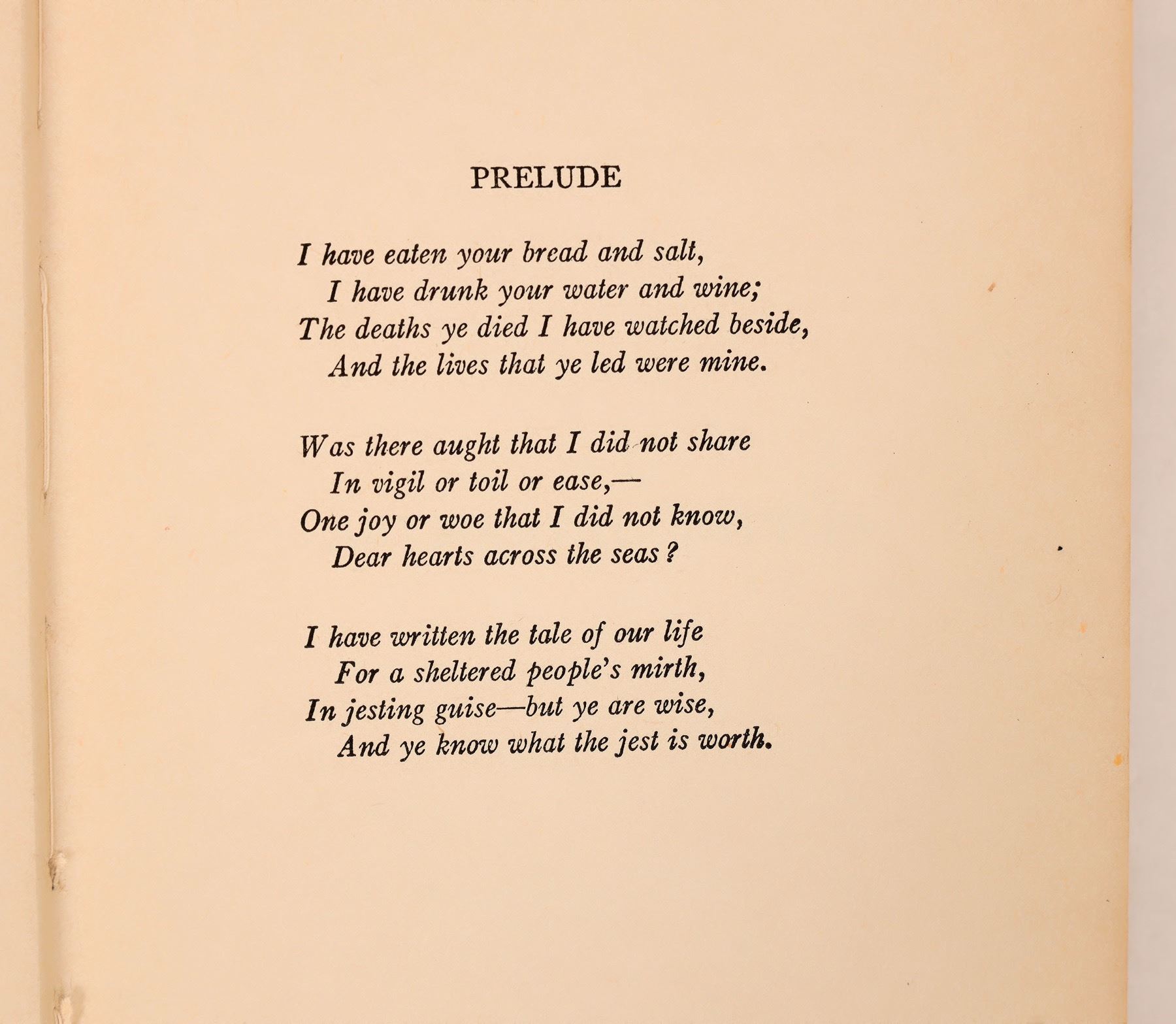 PRELUDE

I have eaten your bread and salt,
I have drunk your water and wine;
The deaths ye died I have watched beside,
And the lives that ye led were mine.

Was there aught that I did not share
In vigil or toil or ease,—
One joy or woe that I did not know,
Dear hearts across the seas?

I have written the tale of our life
For a sheltered people's mirth,
In jesting guise—but ye are wise,
And ye know what the jest is worth.